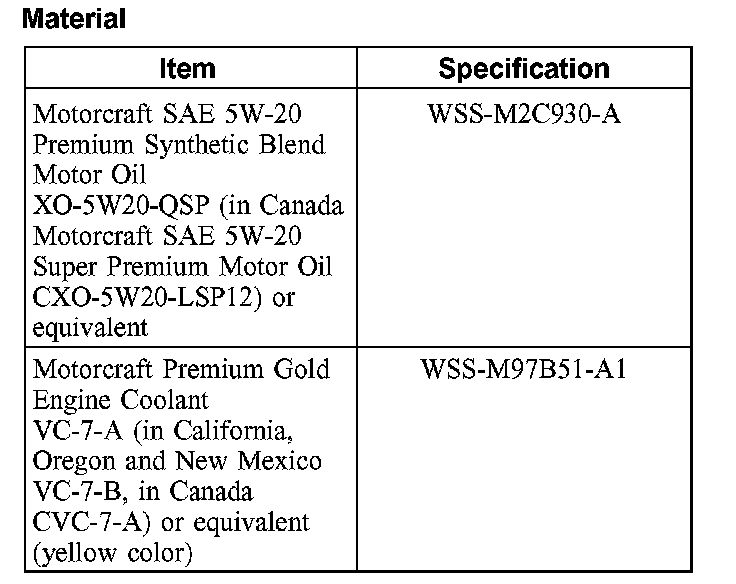 Material

| Item | Specification |
|---|---|
| Motorcraft SAE 5W-20 Premium Synthetic Blend Motor Oil XO-5W20-QSP (in Canada Motorcraft SAE 5W-20 Super Premium Motor Oil CXO-5W20-LSP12) or equivalent | WSS-M2C930-A |
| Motorcraft Premium Gold Engine Coolant VC-7-A (in California, Oregon and New Mexico VC-7-B, in Canada CVC-7-A) or equivalent (yellow color) | WSS-M97B51-A1 |